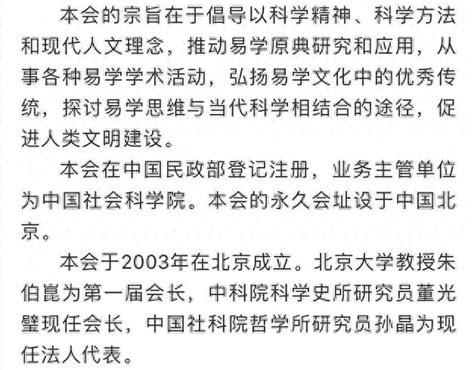 本会的宗旨在于倡导以科学精神、科学方法和现代人文理念，推动易学原典研究和应用，从事各种易学学术活动，弘扬易学文化中的优秀传统，探讨易学思维与当代科学相结合的途径，促进人类文明建设。

本会在中国民政部登记注册，业务主管单位为中国社会科学院。本会的永久会址设于中国北京。

本会于2003年在北京成立。北京大学教授朱伯崑为第一届会长，中科院科学史所研究员董光璧现任会长，中国社科院哲学所研究员孙晶为现任法人代表。